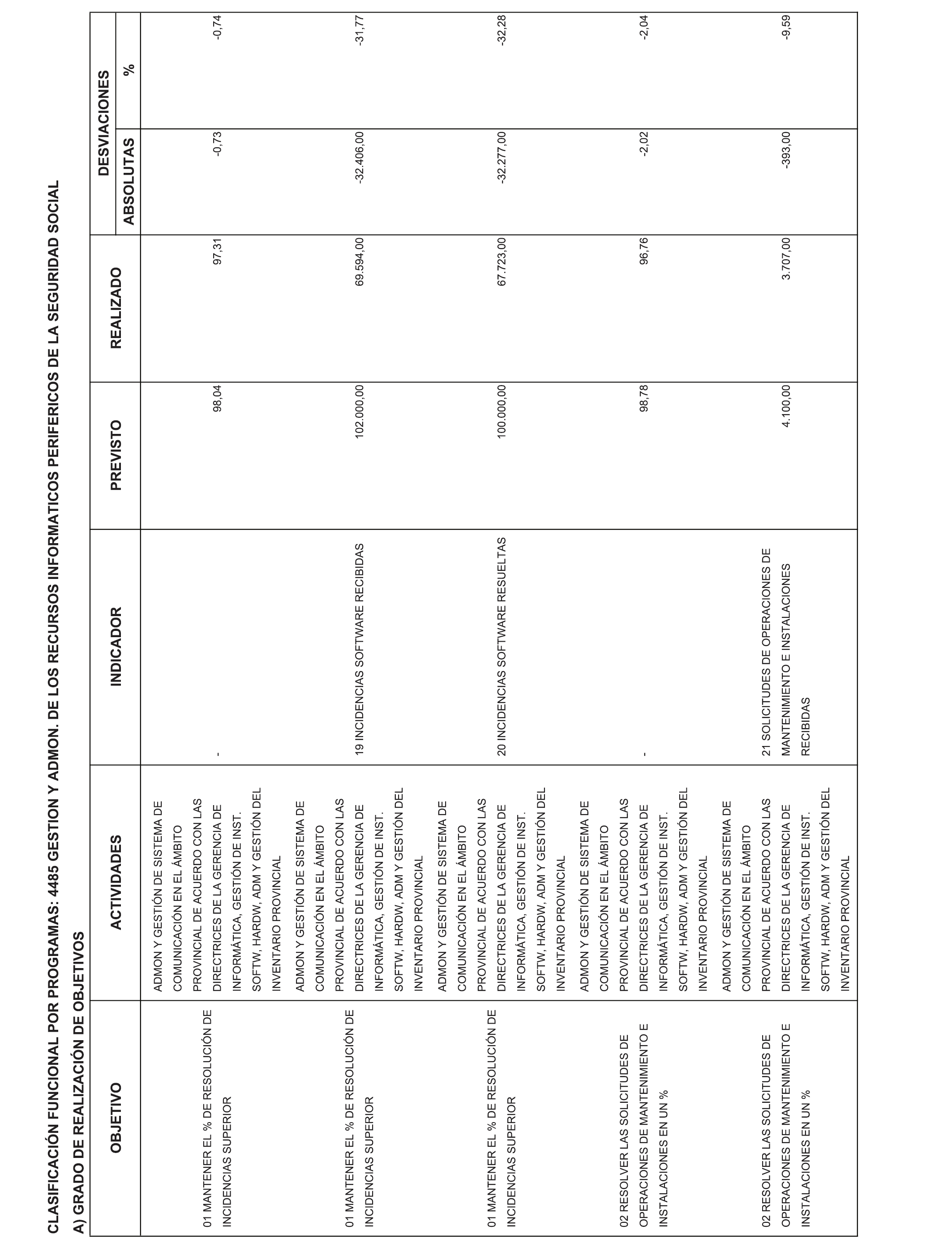 CLASIFICACIÓN FUNCIONAL POR PROGRAMAS: 4485 GESTION Y ADMON. DE LOS RECURSOS INFORMATICOS PERIFERICOS DE LA SEGURIDAD SOCIAL

A) GRADO DE REALIZACIÓN DE OBJETIVOS

| OBJETIVO | ACTIVIDADES | INDICADOR | PREVISTO | REALIZADO | DESVIACIONES ABSOLUTAS | DESVIACIONES % |
|---|---|---|---|---|---|---|
| 01 MANTENER EL % DE RESOLUCIÓN DE INCIDENCIAS SUPERIOR | ADMON Y GESTIÓN DE SISTEMA DE COMUNICACIÓN EN EL ÁMBITO PROVINCIAL DE ACUERDO CON LAS DIRECTRICES DE LA GERENCIA DE INFORMÁTICA, GESTIÓN DE INST. SOFTW, HARDW, ADM Y GESTIÓN DEL INVENTARIO PROVINCIAL | - | 98,04 | 97,31 | -0,73 | -0,74 |
| 01 MANTENER EL % DE RESOLUCIÓN DE INCIDENCIAS SUPERIOR | ADMON Y GESTIÓN DE SISTEMA DE COMUNICACIÓN EN EL ÁMBITO PROVINCIAL DE ACUERDO CON LAS DIRECTRICES DE LA GERENCIA DE INFORMÁTICA, GESTIÓN DE INST. SOFTW, HARDW, ADM Y GESTIÓN DEL INVENTARIO PROVINCIAL | 19 INCIDENCIAS SOFTWARE RECIBIDAS | 102.000,00 | 69.594,00 | -32.406,00 | -31,77 |
| 01 MANTENER EL % DE RESOLUCIÓN DE INCIDENCIAS SUPERIOR | ADMON Y GESTIÓN DE SISTEMA DE COMUNICACIÓN EN EL ÁMBITO PROVINCIAL DE ACUERDO CON LAS DIRECTRICES DE LA GERENCIA DE INFORMÁTICA, GESTIÓN DE INST. SOFTW, HARDW, ADM Y GESTIÓN DEL INVENTARIO PROVINCIAL | 20 INCIDENCIAS SOFTWARE RESUELTAS | 100.000,00 | 67.723,00 | -32.277,00 | -32,28 |
| 02 RESOLVER LAS SOLICITUDES DE OPERACIONES DE MANTENIMIENTO E INSTALACIONES EN UN % | ADMON Y GESTIÓN DE SISTEMA DE COMUNICACIÓN EN EL ÁMBITO PROVINCIAL DE ACUERDO CON LAS DIRECTRICES DE LA GERENCIA DE INFORMÁTICA, GESTIÓN DE INST. SOFTW, HARDW, ADM Y GESTIÓN DEL INVENTARIO PROVINCIAL | - | 98,78 | 96,76 | -2,02 | -2,04 |
| 02 RESOLVER LAS SOLICITUDES DE OPERACIONES DE MANTENIMIENTO E INSTALACIONES EN UN % | ADMON Y GESTIÓN DE SISTEMA DE COMUNICACIÓN EN EL ÁMBITO PROVINCIAL DE ACUERDO CON LAS DIRECTRICES DE LA GERENCIA DE INFORMÁTICA, GESTIÓN DE INST. SOFTW, HARDW, ADM Y GESTIÓN DEL INVENTARIO PROVINCIAL | 21 SOLICITUDES DE OPERACIONES DE MANTENIMIENTO E INSTALACIONES RECIBIDAS | 4.100,00 | 3.707,00 | -393,00 | -9,59 |